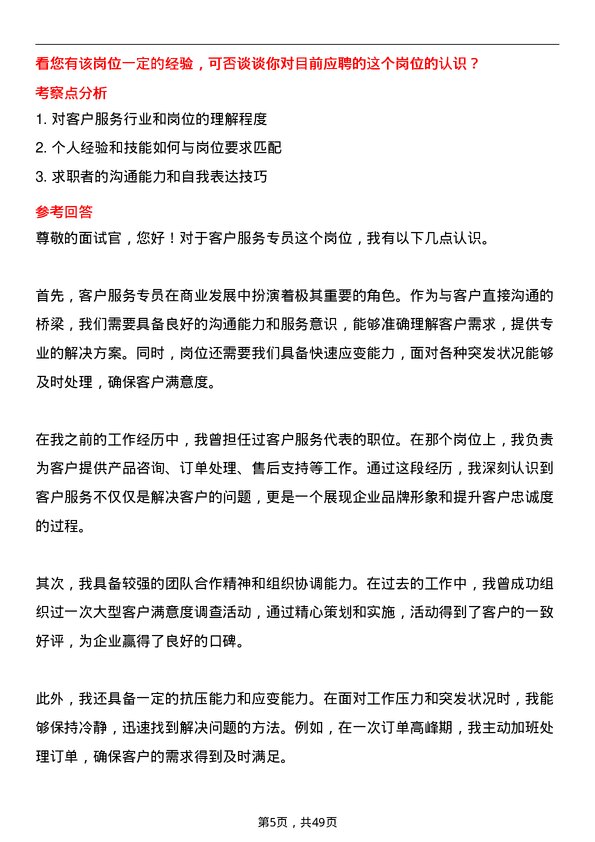 看您有该岗位一定的经验，可否谈谈你对目前应聘的这个岗位的认识？

考察点分析

1. 对客户服务行业和岗位的理解程度

2. 个人经验和技能如何与岗位要求匹配

3. 求职者的沟通能力和自我表达技巧

参考回答

尊敬的面试官，您好！对于客户服务专员这个岗位，我有以下几点认识。

首先，客户服务专员在商业发展中扮演着极其重要的角色。作为与客户直接沟通的桥梁，我们需要具备良好的沟通能力和服务意识，能够准确理解客户需求，提供专业的解决方案。同时，岗位还需要我们具备快速应变能力，面对各种突发状况能够及时处理，确保客户满意度。

在我之前的工作经历中，我曾担任过客户服务代表的职位。在那个岗位上，我负责为客户提供产品咨询、订单处理、售后支持等工作。通过这段经历，我深刻认识到客户服务不仅仅是解决客户的问题，更是一个展现企业品牌形象和提升客户忠诚度的过程。

其次，我具备较强的团队合作精神和组织协调能力。在过去的工作中，我曾成功组织过一次大型客户满意度调查活动，通过精心策划和实施，活动得到了客户的一致好评，为企业赢得了良好的口碑。

此外，我还具备一定的抗压能力和应变能力。在面对工作压力和突发状况时，我能够保持冷静，迅速找到解决问题的方法。例如，在一次订单高峰期，我主动加班处理订单，确保客户的需求得到及时满足。

第5页，共49页